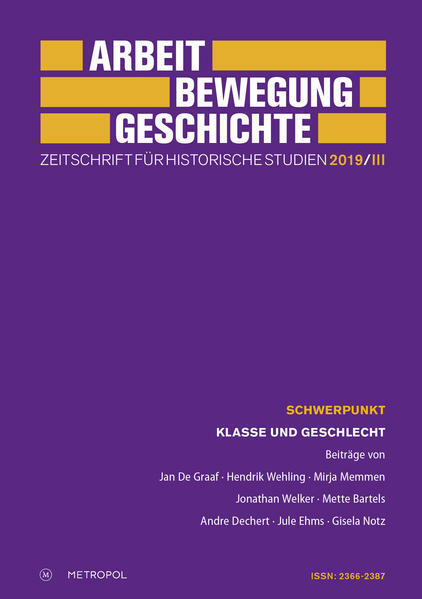 ARBEIT
BEWEGUNG
GESCHICHTE
ZEITSCHRIFT FÜR HISTORISCHE STUDIEN 2019/III

SCHWERPUNKT
KLASSE UND GESCHLECHT
Beiträge von
Jan De Graaf · Hendrik Wehling · Mirja Memmen
Jonathan Welker · Mette Bartels
Andre Dechert · Jule Ehms · Gisela Notz

M METROPOL
ISSN: 2366-2387